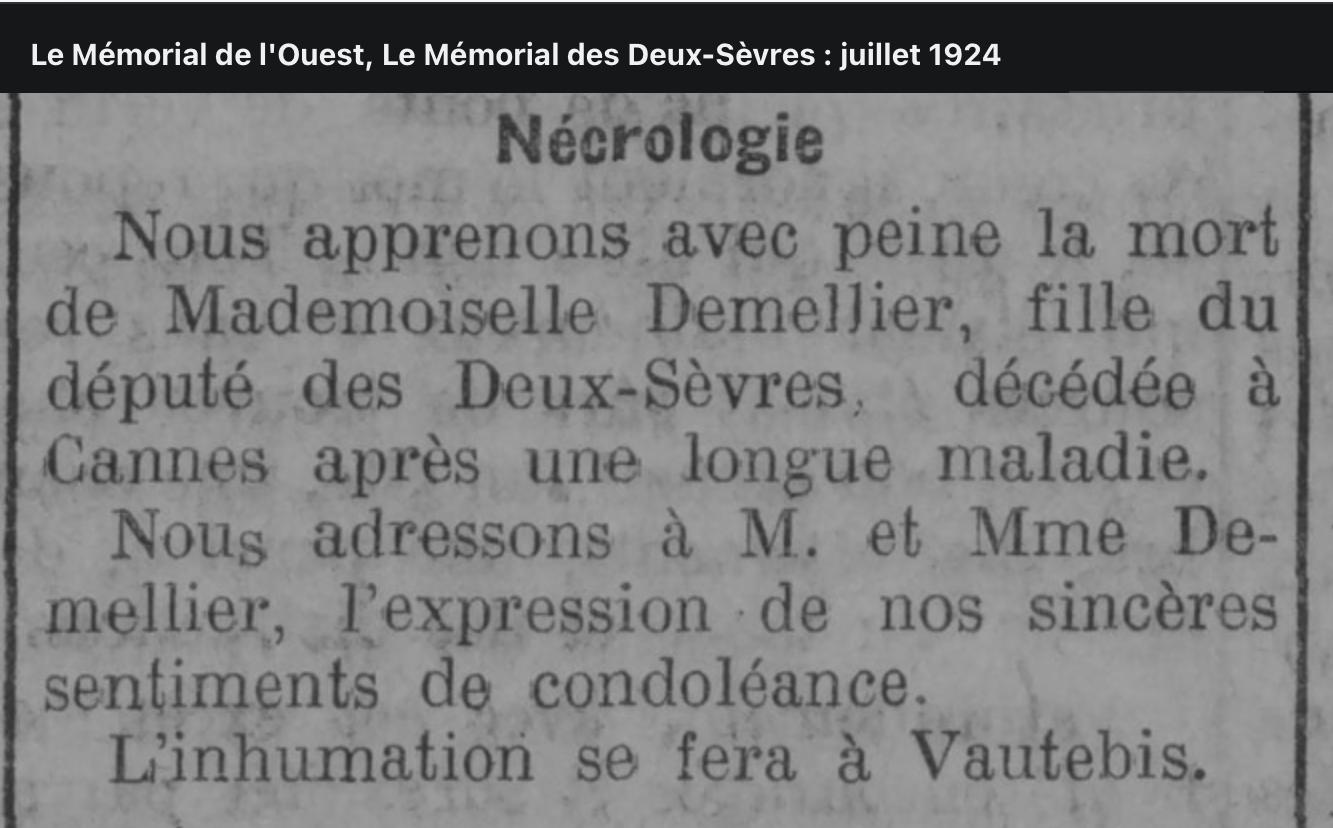 Le Mémorial de l'Ouest, Le Mémorial des Deux-Sèvres : juillet 1924

Nécrologie

Nous apprenons avec peine la mort de Mademoiselle Demellier, fille du député des Deux-Sèvres, décédée à Cannes après une longue maladie.

Nous adressons à M. et Mme Demellier, l'expression de nos sincères sentiments de condoléance.

L'inhumation se fera à Vautebis.